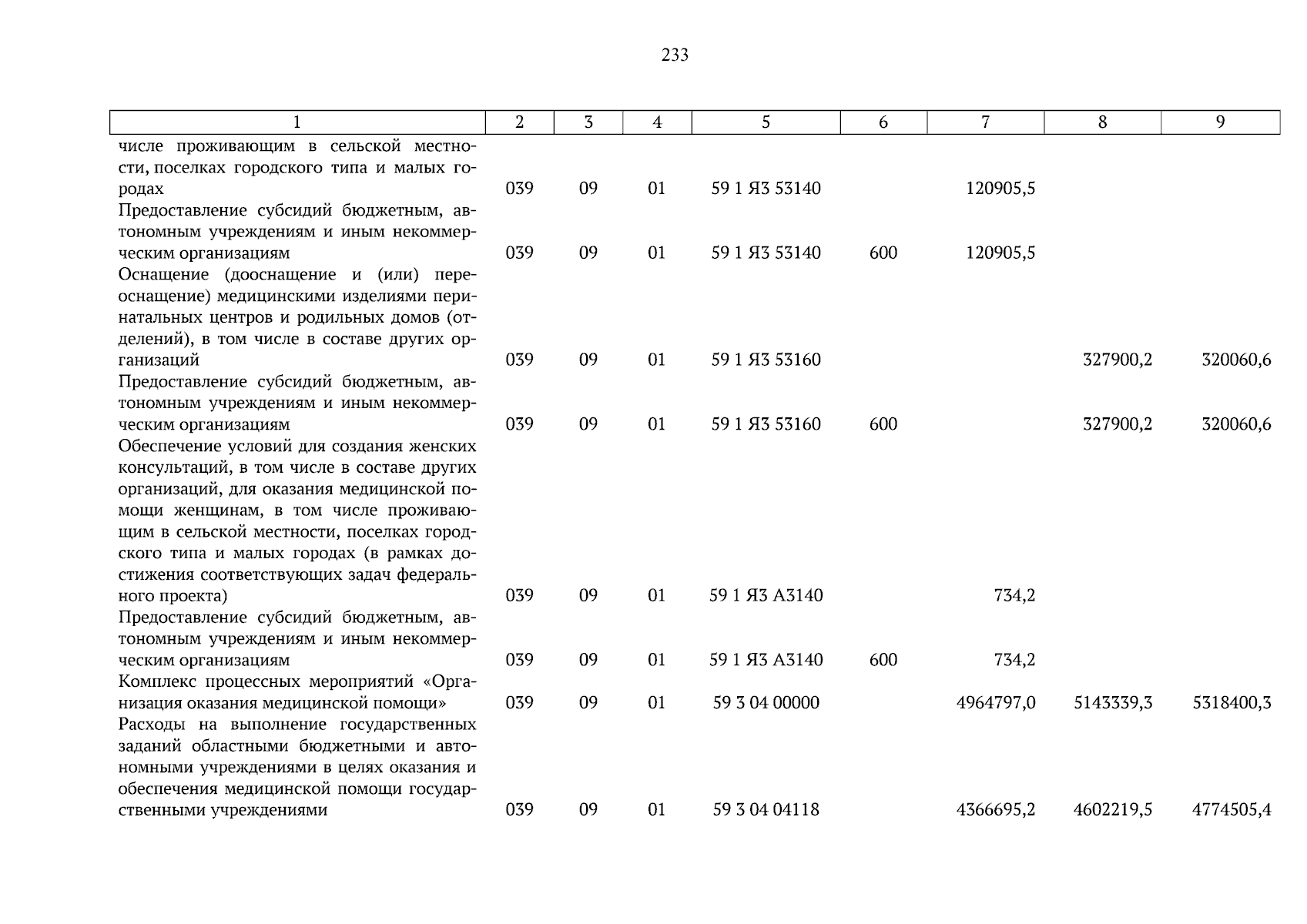 233

| 1 | 2 | 3 | 4 | 5 | 6 | 7 | 8 | 9 |
|---|---|---|---|---|---|---|---|---|
| числе проживающим в сельской местности, поселках городского типа и малых городах | 039 | 09 | 01 | 59 1 Я3 53140 |  | 120905,5 |  |  |
| Предоставление субсидий бюджетным, автономным учреждениям и иным некоммерческим организациям | 039 | 09 | 01 | 59 1 Я3 53140 | 600 | 120905,5 |  |  |
| Оснащение (дооснащение и (или) переоснащение) медицинскими изделиями перинатальных центров и родильных домов (отделений), в том числе в составе других организаций | 039 | 09 | 01 | 59 1 Я3 53160 |  |  | 327900,2 | 320060,6 |
| Предоставление субсидий бюджетным, автономным учреждениям и иным некоммерческим организациям | 039 | 09 | 01 | 59 1 Я3 53160 | 600 |  | 327900,2 | 320060,6 |
| Обеспечение условий для создания женских консультаций, в том числе в составе других организаций, для оказания медицинской помощи женщинам, в том числе проживающим в сельской местности, поселках городского типа и малых городах (в рамках достижения соответствующих задач федерального проекта) | 039 | 09 | 01 | 59 1 Я3 А3140 |  | 734,2 |  |  |
| Предоставление субсидий бюджетным, автономным учреждениям и иным некоммерческим организациям | 039 | 09 | 01 | 59 1 Я3 А3140 | 600 | 734,2 |  |  |
| Комплекс процессных мероприятий «Организация оказания медицинской помощи» | 039 | 09 | 01 | 59 3 04 00000 |  | 4964797,0 | 5143339,3 | 5318400,3 |
| Расходы на выполнение государственных заданий областными бюджетными и автономными учреждениями в целях оказания и обеспечения медицинской помощи государственными учреждениями | 039 | 09 | 01 | 59 3 04 04118 |  | 4366695,2 | 4602219,5 | 4774505,4 |